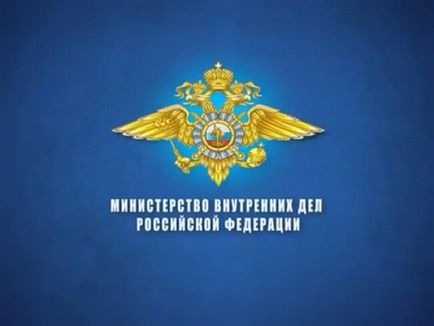 МИНИСТЕРСТВО ВНУТРЕННИХ ДЕЛ
РОССИЙСКОЙ ФЕДЕРАЦИИ